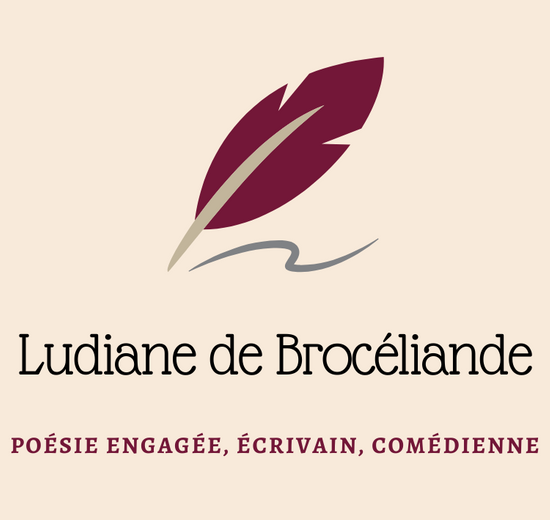 Ludiane de Brocéliande

POÉSIE ENGAGÉE, ÉCRIVAIN, COMÉDIENNE